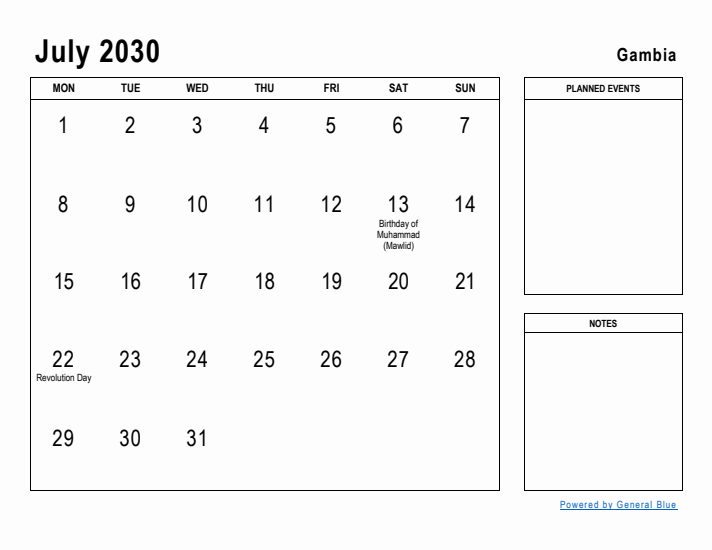 July 2030

Gambia

| MON | TUE | WED | THU | FRI | SAT | SUN |
|---|---|---|---|---|---|---|
| 1 | 2 | 3 | 4 | 5 | 6 | 7 |
| 8 | 9 | 10 | 11 | 12 | 13 Birthday of Muhammad (Mawlid) | 14 |
| 15 | 16 | 17 | 18 | 19 | 20 | 21 |
| 22 Revolution Day | 23 | 24 | 25 | 26 | 27 | 28 |
| 29 | 30 | 31 | | | | |

PLANNED EVENTS

NOTES

Powered by General Blue